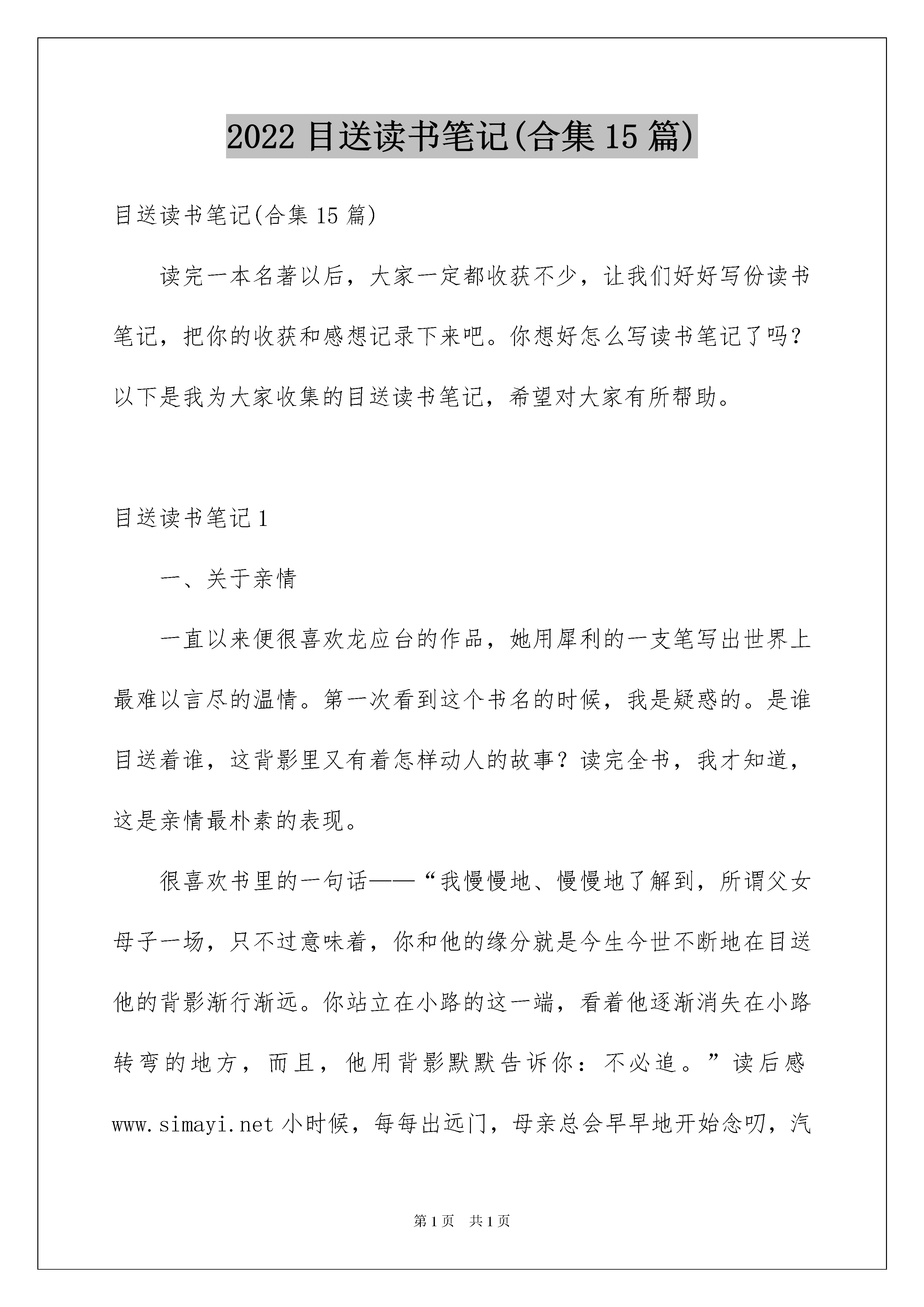 2022 目送读书笔记(合集 15 篇)

目送读书笔记(合集 15 篇)

读完一本名著以后，大家一定都收获不少，让我们好好写份读书笔记，把你的收获和感想记录下来吧。你想好怎么写读书笔记了吗？以下是我为大家收集的目送读书笔记，希望对大家有所帮助。

目送读书笔记 1

一、关于亲情

一直以来便很喜欢龙应台的作品，她用犀利的一支笔写出世界上最难以言尽的温情。第一次看到这个书名的时候，我是疑惑的。是谁目送着谁，这背影里又有着怎样动人的故事？读完全书，我才知道，这是亲情最朴素的表现。

很喜欢书里的一句话——“我慢慢地、慢慢地了解到，所谓父女母子一场，只不过意味着，你和他的缘分就是今生今世不断地在目送他的背影渐行渐远。你站立在小路的这一端，看着他逐渐消失在小路转弯的地方，而且，他用背影默默告诉你：不必追。”读后感 www.simayi.net 小时候，每每出远门，母亲总会早早地开始念叨，汽

第 1 页 共 1 页